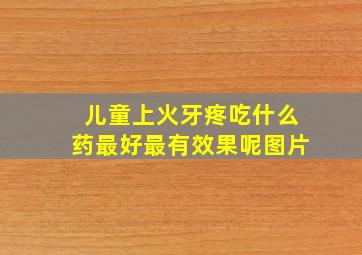 儿童上火牙疼吃什么药最好最有效果呢图片